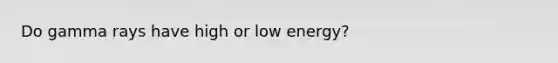 Do gamma rays have high or low energy?